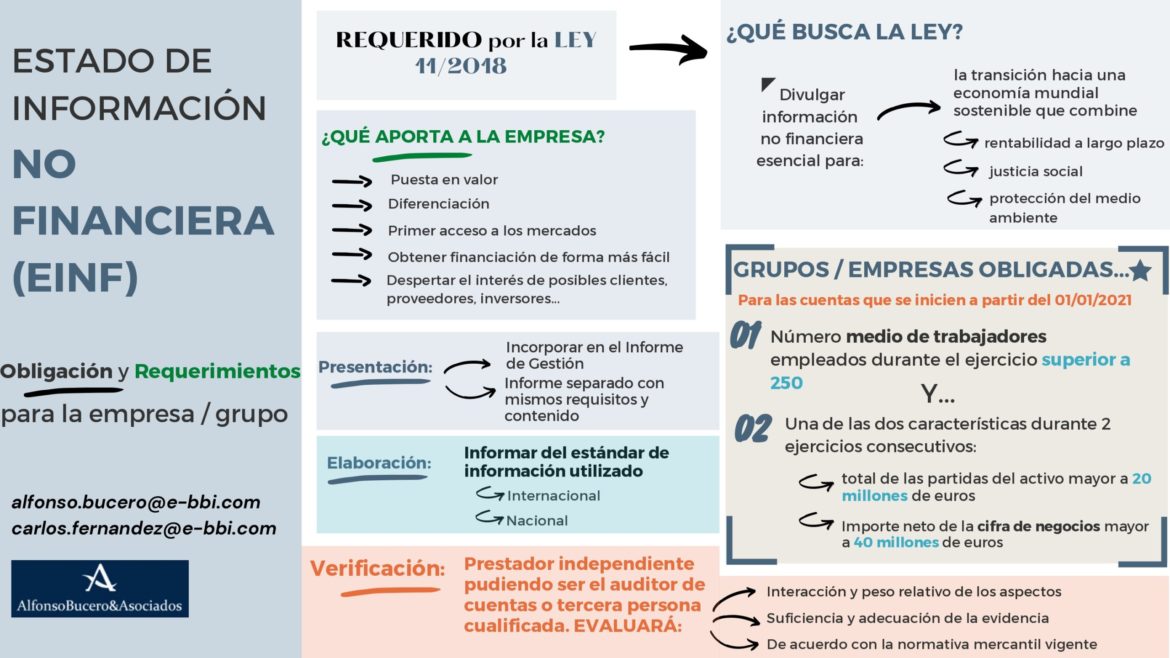 ESTADO DE INFORMACIÓN NO FINANCIERA (EINF)

Obligación y Requerimientos para la empresa / grupo

alfonso.bucero@e-bbi.com
carlos.fernandez@e-bbi.com

AlfonsoBucero&Asociados

REQUERIDO por la LEY 11/2018

¿QUÉ APORTA A LA EMPRESA?

Puesta en valor
Diferenciación
Primer acceso a los mercados
Obtener financiación de forma más fácil
Despertar el interés de posibles clientes, proveedores, inversores...

Presentación:
Incorporar en el Informe de Gestión
Informe separado con mismos requisitos y contenido

Elaboración:
Informar del estándar de información utilizado
Internacional
Nacional

Verificación:
Prestador independiente pudiendo ser el auditor de cuentas o tercera persona cualificada. EVALUARÁ:
Interacción y peso relativo de los aspectos
Suficiencia y adecuación de la evidencia
De acuerdo con la normativa mercantil vigente

¿QUÉ BUSCA LA LEY?

Divulgar información no financiera esencial para:
la transición hacia una economía mundial sostenible que combine
rentabilidad a largo plazo
justicia social
protección del medio ambiente

GRUPOS / EMPRESAS OBLIGADAS...

Para las cuentas que se inicien a partir del 01/01/2021

01 Número medio de trabajadores empleados durante el ejercicio superior a 250

Y...

02 Una de las dos características durante 2 ejercicios consecutivos:
total de las partidas del activo mayor a 20 millones de euros
Importe neto de la cifra de negocios mayor a 40 millones de euros